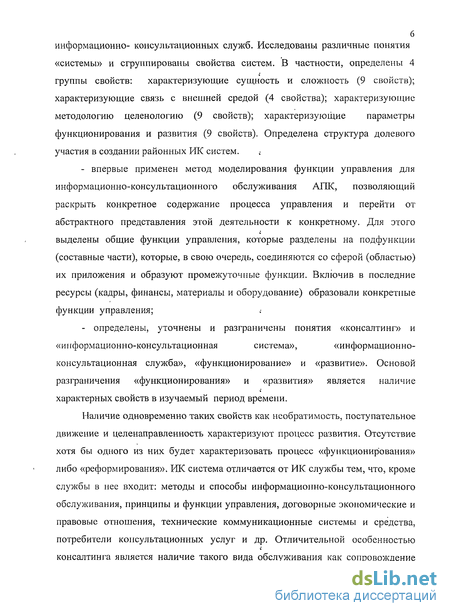 6

информационно- консультационных служб. Исследованы различные понятия «системы» и сгруппированы свойства систем. В частности, определены 4 группы свойств: характеризующие сущность и сложность (9 свойств); характеризующие связь с внешней средой (4 свойства); характеризующие методологию целенологию (9 свойств); характеризующие параметры функционирования и развития (9 свойств). Определена структура долевого участия в создании районных ИК систем.

- впервые применен метод моделирования функции управления для информационно-консультационного обслуживания АПК, позволяющий раскрыть конкретное содержание процесса управления и перейти от абстрактного представления этой деятельности к конкретному. Для этого выделены общие функции управления, которые разделены на подфункции (составные части), которые, в свою очередь, соединяются со сферой (областью) их приложения и образуют промежуточные функции. Включив в последние ресурсы (кадры, финансы, материалы и оборудование) образовали конкретные функции управления;

- определены, уточнены и разграничены понятия «консалтинг» и «информационно-консультационная система», «информационно-консультационная служба», «функционирование» и «развитие». Основой разграничения «функционирования» и «развития» является наличие характерных свойств в изучаемый период времени.

Наличие одновременно таких свойств как необратимость, поступательное движение и целенаправленность характеризуют процесс развития. Отсутствие хотя бы одного из них будет характеризовать процесс «функционирования» либо «реформирования». ИК система отличается от ИК службы тем, что, кроме службы в нее входит: методы и способы информационно-консультационного обслуживания, принципы и функции управления, договорные экономические и правовые отношения, технические коммуникационные системы и средства, потребители консультационных услуг и др. Отличительной особенностью консалтинга является наличие такого вида обслуживания как сопровождение

dsLib.net
библиотека диссертаций